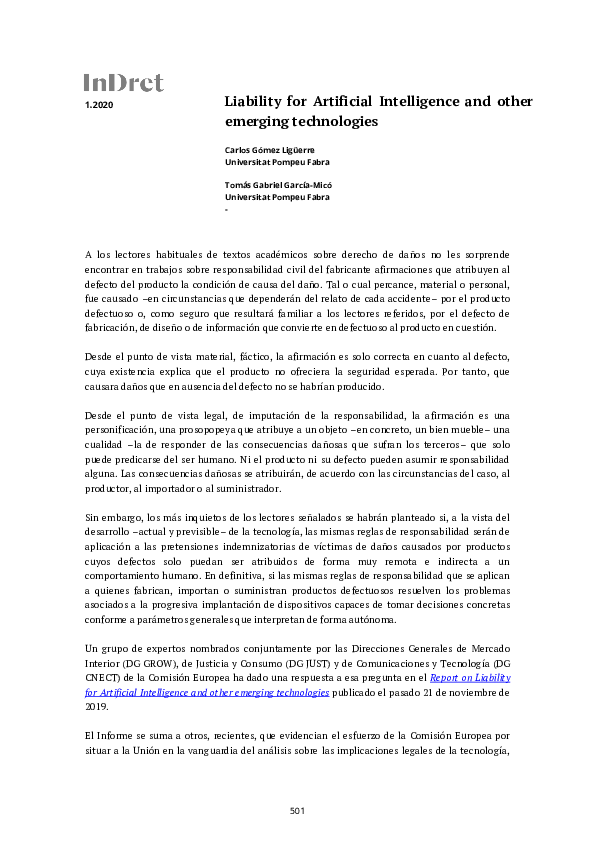 InDret

1.2020

Liability for Artificial Intelligence and other emerging technologies

Carlos Gómez Ligüerre
Universitat Pompeu Fabra

Tomás Gabriel García-Micó
Universitat Pompeu Fabra

-

A los lectores habituales de textos académicos sobre derecho de daños no les sorprende encontrar en trabajos sobre responsabilidad civil del fabricante afirmaciones que atribuyen al defecto del producto la condición de causa del daño. Tal o cual percance, material o personal, fue causado –en circunstancias que dependerán del relato de cada accidente– por el producto defectuoso o, como seguro que resultará familiar a los lectores referidos, por el defecto de fabricación, de diseño o de información que convierte en defectuoso al producto en cuestión.

Desde el punto de vista material, fáctico, la afirmación es solo correcta en cuanto al defecto, cuya existencia explica que el producto no ofreciera la seguridad esperada. Por tanto, que causara daños que en ausencia del defecto no se habrían producido.

Desde el punto de vista legal, de imputación de la responsabilidad, la afirmación es una personificación, una prosopopeya que atribuye a un objeto –en concreto, un bien mueble– una cualidad –la de responder de las consecuencias dañosas que sufran los terceros– que solo puede predicarse del ser humano. Ni el producto ni su defecto pueden asumir responsabilidad alguna. Las consecuencias dañosas se atribuirán, de acuerdo con las circunstancias del caso, al productor, al importador o al suministrador.

Sin embargo, los más inquietos de los lectores señalados se habrán planteado si, a la vista del desarrollo –actual y previsible– de la tecnología, las mismas reglas de responsabilidad serán de aplicación a las pretensiones indemnizatorias de víctimas de daños causados por productos cuyos defectos solo puedan ser atribuidos de forma muy remota e indirecta a un comportamiento humano. En definitiva, si las mismas reglas de responsabilidad que se aplican a quienes fabrican, importan o suministran productos defectuosos resuelven los problemas asociados a la progresiva implantación de dispositivos capaces de tomar decisiones concretas conforme a parámetros generales que interpretan de forma autónoma.

Un grupo de expertos nombrados conjuntamente por las Direcciones Generales de Mercado Interior (DG GROW), de Justicia y Consumo (DG JUST) y de Comunicaciones y Tecnología (DG CNECT) de la Comisión Europea ha dado una respuesta a esa pregunta en el Report on Liability for Artificial Intelligence and other emerging technologies publicado el pasado 21 de noviembre de 2019.

El Informe se suma a otros, recientes, que evidencian el esfuerzo de la Comisión Europea por situar a la Unión en la vanguardia del análisis sobre las implicaciones legales de la tecnología,

501